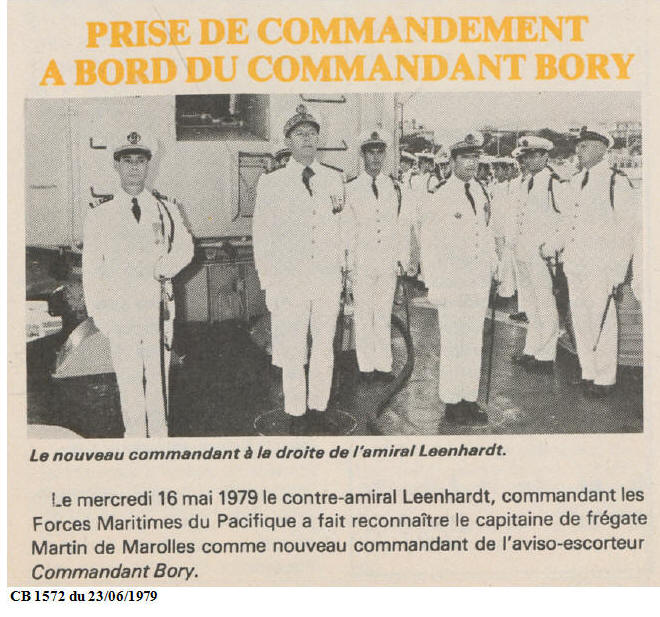 PRISE DE COMMANDEMENT
A BORD DU COMMANDANT BORY

Le nouveau commandant à la droite de l'amiral Leenhardt.

Le mercredi 16 mai 1979 le contre-amiral Leenhardt, commandant les Forces Maritimes du Pacifique a fait reconnaître le capitaine de frégate Martin de Marolles comme nouveau commandant de l'aviso-escorteur Commandant Bory.

CB 1572 du 23/06/1979